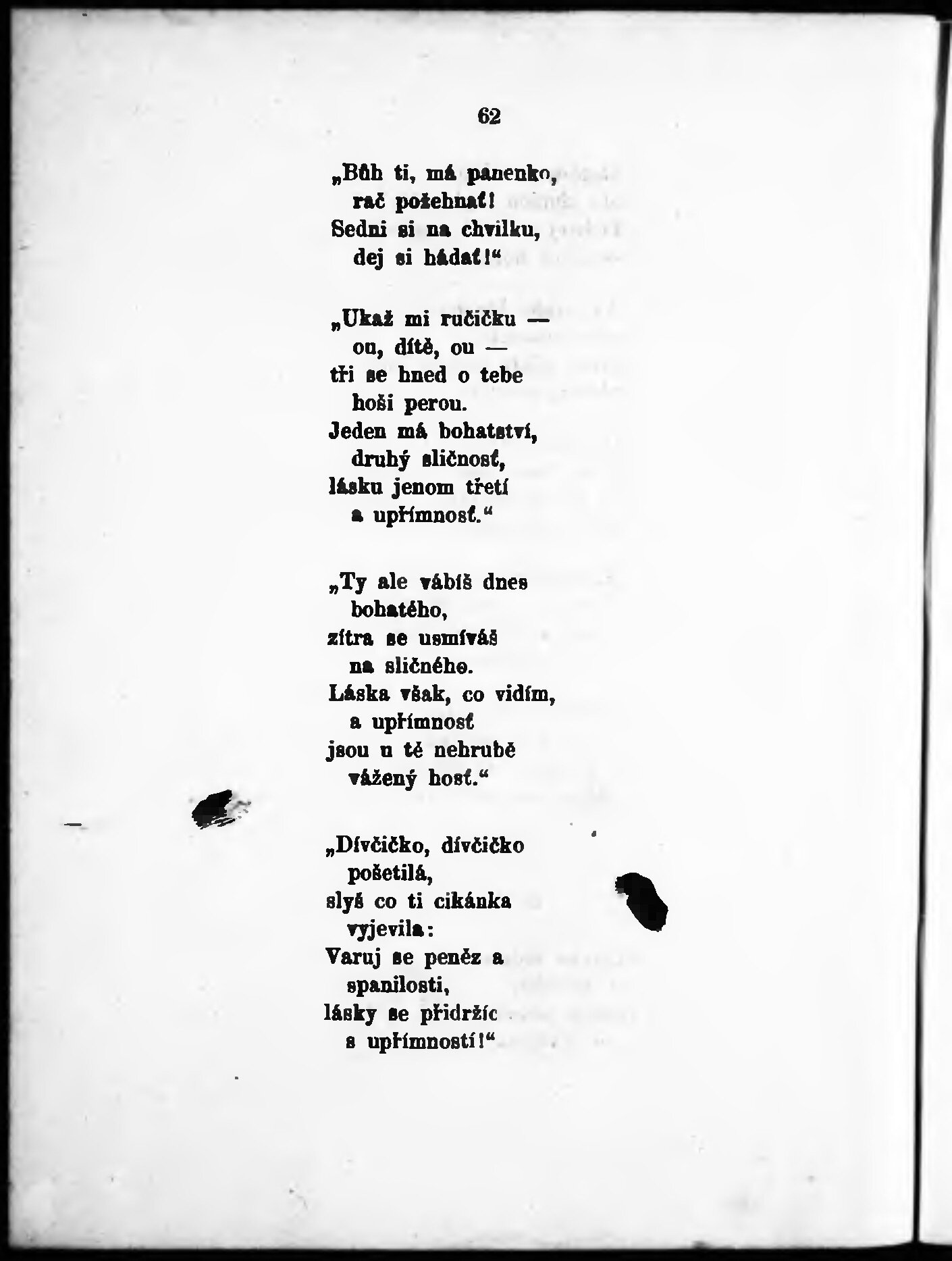 62

„Bůh ti, má panenko,
rač požehnať!
Sedni si na chvilku,
dej si hádať!“

„Ukaž mi ručičku —
ou, dítě, ou —
tři se hned o tebe
hoši perou.
Jeden má bohatství,
druhý sličnosť,
lásku jenom třetí
a upřímnosť.“

„Ty ale vábíš dnes
bohatého,
zítra se usmíváš
na sličného.
Láska však, co vidím,
a upřímnosť
jsou u tě nehrubě
vážený hosť.“

„Dívčičko, dívčičko
pošetilá,
slyš co ti cikánka
vyjevila:
Varuj se peněz a
spanilosti,
lásky se přidržíc
s upřímností!“